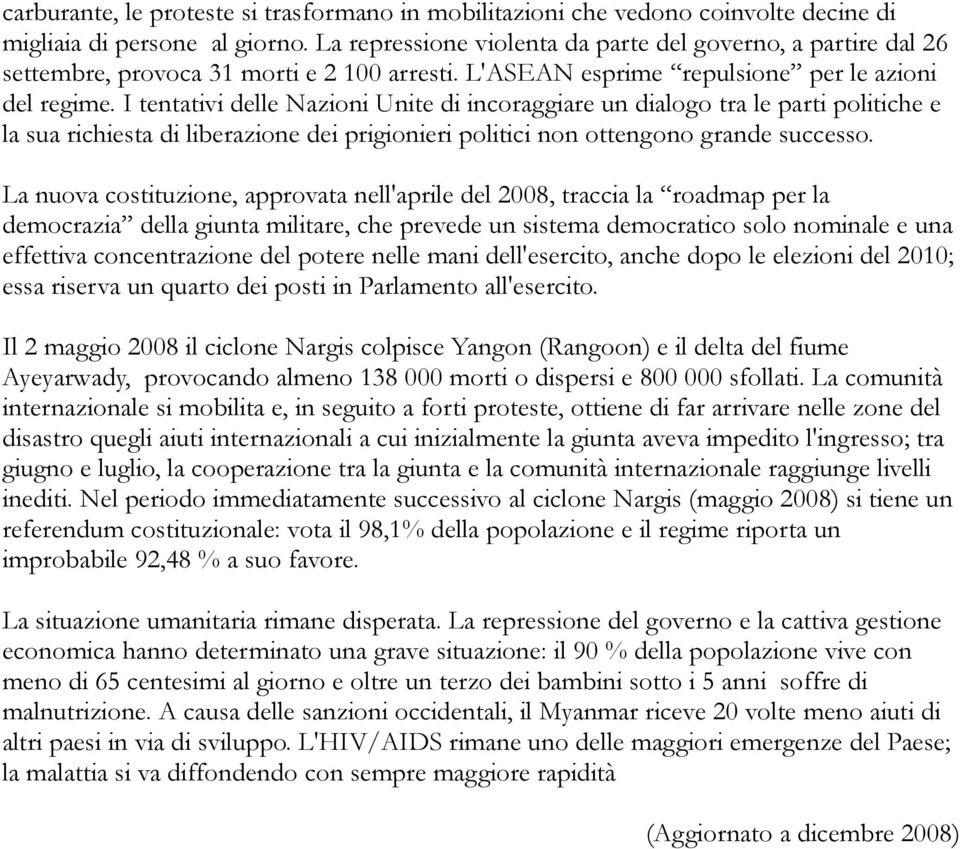 carburante, le proteste si trasformano in mobilitazioni che vedono coinvolte decine di migliaia di persone al giorno. La repressione violenta da parte del governo, a partire dal 26 settembre, provoca 31 morti e 2 100 arresti. L'ASEAN esprime “repulsione” per le azioni del regime. I tentativi delle Nazioni Unite di incoraggiare un dialogo tra le parti politiche e la sua richiesta di liberazione dei prigionieri politici non ottengono grande successo.

La nuova costituzione, approvata nell'aprile del 2008, traccia la “roadmap per la democrazia” della giunta militare, che prevede un sistema democratico solo nominale e una effettiva concentrazione del potere nelle mani dell'esercito, anche dopo le elezioni del 2010; essa riserva un quarto dei posti in Parlamento all'esercito.

Il 2 maggio 2008 il ciclone Nargis colpisce Yangon (Rangoon) e il delta del fiume Ayeyarwady, provocando almeno 138 000 morti o dispersi e 800 000 sfollati. La comunità internazionale si mobilita e, in seguito a forti proteste, ottiene di far arrivare nelle zone del disastro quegli aiuti internazionali a cui inizialmente la giunta aveva impedito l'ingresso; tra giugno e luglio, la cooperazione tra la giunta e la comunità internazionale raggiunge livelli inediti. Nel periodo immediatamente successivo al ciclone Nargis (maggio 2008) si tiene un referendum costituzionale: vota il 98,1% della popolazione e il regime riporta un improbabile 92,48 % a suo favore.

La situazione umanitaria rimane disperata. La repressione del governo e la cattiva gestione economica hanno determinato una grave situazione: il 90 % della popolazione vive con meno di 65 centesimi al giorno e oltre un terzo dei bambini sotto i 5 anni soffre di malnutrizione. A causa delle sanzioni occidentali, il Myanmar riceve 20 volte meno aiuti di altri paesi in via di sviluppo. L'HIV/AIDS rimane uno delle maggiori emergenze del Paese; la malattia si va diffondendo con sempre maggiore rapidità

(Aggiornato a dicembre 2008)